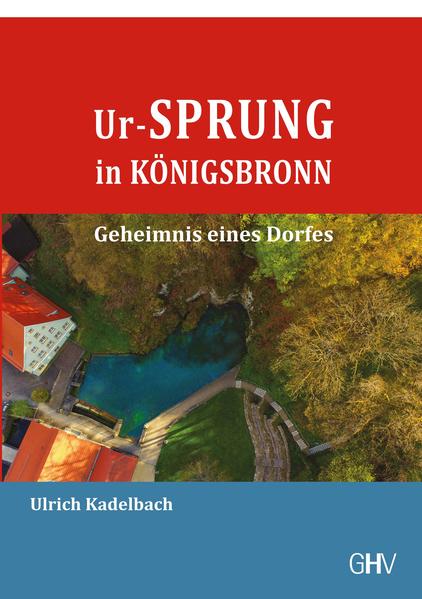 Ur-SPRUNG
in KÖNIGSBRONN

Geheimnis eines Dorfes

Ulrich Kadelbach

GHV